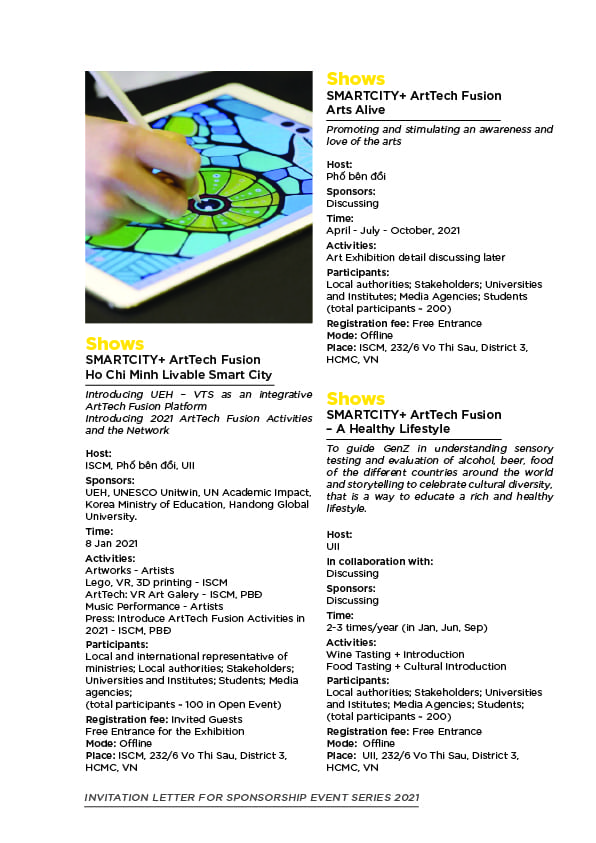 Shows
SMARTCITY+ ArtTech Fusion
Ho Chi Minh Livable Smart City

Introducing UEH – VTS as an integrative ArtTech Fusion Platform
Introducing 2021 ArtTech Fusion Activities and the Network

Host:
ISCM, Phố bên đồi, UII
Sponsors:
UEH, UNESCO Unitwin, UN Academic Impact, Korea Ministry of Education, Handong Global University.
Time:
8 Jan 2021
Activities:
Artworks - Artists
Lego, VR, 3D printing - ISCM
ArtTech: VR Art Galery - ISCM, PBĐ
Music Performance - Artists
Press: Introduce ArtTech Fusion Activities in 2021 - ISCM, PBĐ
Participants:
Local and international representative of ministries; Local authorities; Stakeholders; Universities and Institutes; Students; Media agencies;
(total participants - 100 in Open Event)
Registration fee: Invited Guests
Free Entrance for the Exhibition
Mode: Offline
Place: ISCM, 232/6 Vo Thi Sau, District 3, HCMC, VN

Shows
SMARTCITY+ ArtTech Fusion
Arts Alive

Promoting and stimulating an awareness and love of the arts

Host:
Phố bên đồi
Sponsors:
Discussing
Time:
April - July - October, 2021
Activities:
Art Exhibition detail discussing later
Participants:
Local authorities; Stakeholders; Universities and Institutes; Media Agencies; Students
(total participants - 200)
Registration fee: Free Entrance
Mode: Offline
Place: ISCM, 232/6 Vo Thi Sau, District 3, HCMC, VN

Shows
SMARTCITY+ ArtTech Fusion
– A Healthy Lifestyle

To guide GenZ in understanding sensory testing and evaluation of alcohol, beer, food of the different countries around the world and storytelling to celebrate cultural diversity, that is a way to educate a rich and healthy lifestyle.

Host:
UII
In collaboration with:
Discussing
Sponsors:
Discussing
Time:
2-3 times/year (in Jan, Jun, Sep)
Activities:
Wine Tasting + Introduction
Food Tasting + Cultural Introduction
Participants:
Local authorities; Stakeholders; Universities and Istitutes; Media Agencies; Students;
(total participants - 200)
Registration fee: Free Entrance
Mode: Offline
Place: UII, 232/6 Vo Thi Sau, District 3, HCMC, VN

INVITATION LETTER FOR SPONSORSHIP EVENT SERIES 2021